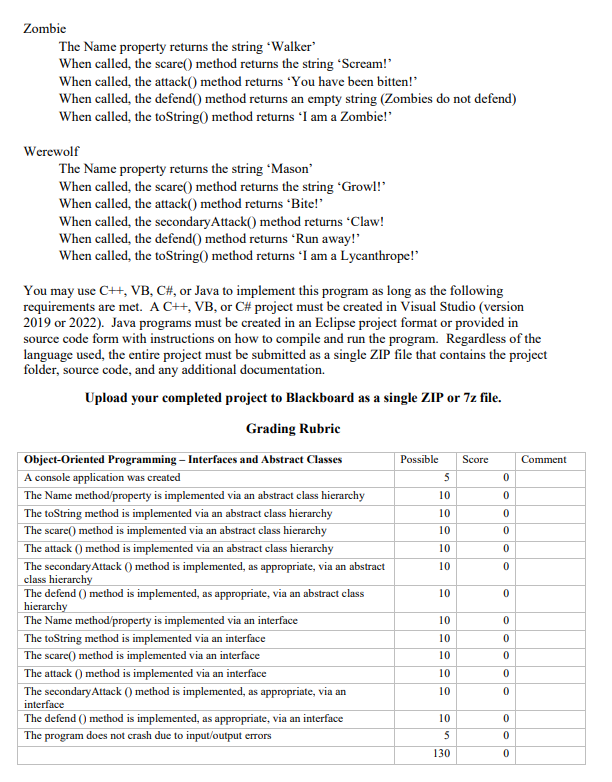 Zombie
The Name property returns the string 'Walker'
When called, the scare() method returns the string 'Scream!'
When called, the attack() method returns 'You have been bitten!'
When called, the defend() method returns an empty string (Zombies do not defend)
When called, the toString() method returns 'I am a Zombie!'

Werewolf
The Name property returns the string 'Mason'
When called, the scare() method returns the string 'Growl!'
When called, the attack() method returns 'Bite!'
When called, the secondaryAttack() method returns 'Claw!
When called, the defend() method returns 'Run away!'
When called, the toString() method returns 'I am a Lycanthrope!'

You may use C++, VB, C#, or Java to implement this program as long as the following requirements are met. A C++, VB, or C# project must be created in Visual Studio (version 2019 or 2022). Java programs must be created in an Eclipse project format or provided in source code form with instructions on how to compile and run the program. Regardless of the language used, the entire project must be submitted as a single ZIP file that contains the project folder, source code, and any additional documentation.

Upload your completed project to Blackboard as a single ZIP or 7z file.

Grading Rubric

| Object-Oriented Programming – Interfaces and Abstract Classes | Possible | Score | Comment |
|---|---|---|---|
| A console application was created | 5 | 0 | |
| The Name method/property is implemented via an abstract class hierarchy | 10 | 0 | |
| The toString method is implemented via an abstract class hierarchy | 10 | 0 | |
| The scare() method is implemented via an abstract class hierarchy | 10 | 0 | |
| The attack () method is implemented via an abstract class hierarchy | 10 | 0 | |
| The secondaryAttack () method is implemented, as appropriate, via an abstract class hierarchy | 10 | 0 | |
| The defend () method is implemented, as appropriate, via an abstract class hierarchy | 10 | 0 | |
| The Name method/property is implemented via an interface | 10 | 0 | |
| The toString method is implemented via an interface | 10 | 0 | |
| The scare() method is implemented via an interface | 10 | 0 | |
| The attack () method is implemented via an interface | 10 | 0 | |
| The secondaryAttack () method is implemented, as appropriate, via an interface | 10 | 0 | |
| The defend () method is implemented, as appropriate, via an interface | 10 | 0 | |
| The program does not crash due to input/output errors | 5 | 0 | |
| | 130 | 0 | |